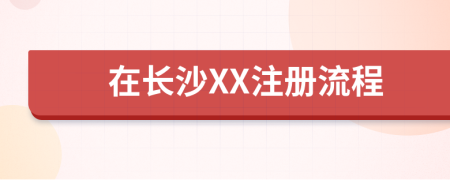 在长沙XX注册流程